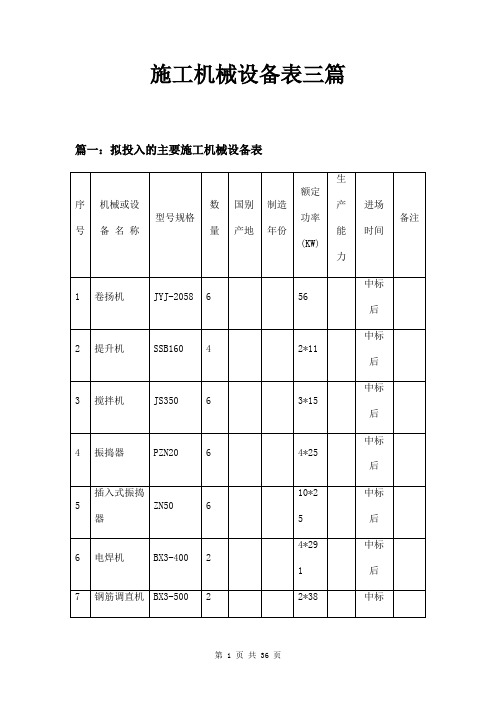 施工机械设备表三篇

篇一：拟投入的主要施工机械设备表

| 序号 | 机械或设备名称 | 型号规格 | 数量 | 国别产地 | 制造年份 | 额定功率(KW) | 生产能力 | 进场时间 | 备注 |
|---|---|---|---|---|---|---|---|---|---|
| 1 | 卷扬机 | JYJ-2058 | 6 | | | 56 | | 中标后 | |
| 2 | 提升机 | SSB160 | 4 | | | 2*11 | | 中标后 | |
| 3 | 搅拌机 | JS350 | 6 | | | 3*15 | | 中标后 | |
| 4 | 振捣器 | PZN20 | 6 | | | 4*25 | | 中标后 | |
| 5 | 插入式振捣器 | ZN50 | 6 | | | 10*25 | | 中标后 | |
| 6 | 电焊机 | BX3-400 | 2 | | | 4*291 | | 中标后 | |
| 7 | 钢筋调直机 | BX3-500 | 2 | | | 2*38 | | 中标 | |

第 1 页 共 36 页